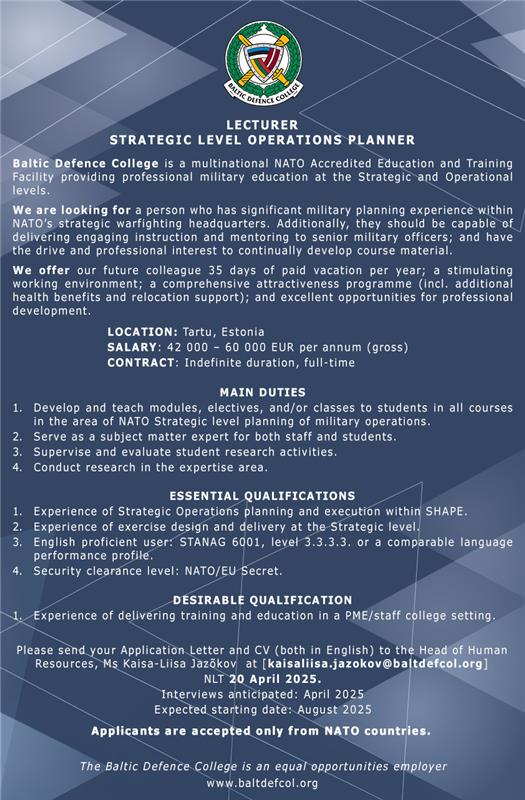 BALTIC DEFENCE COLLEGE

LECTURER
STRATEGIC LEVEL OPERATIONS PLANNER

Baltic Defence College is a multinational NATO Accredited Education and Training Facility providing professional military education at the Strategic and Operational levels.

We are looking for a person who has significant military planning experience within NATO's strategic warfighting headquarters. Additionally, they should be capable of delivering engaging instruction and mentoring to senior military officers; and have the drive and professional interest to continually develop course material.

We offer our future colleague 35 days of paid vacation per year; a stimulating working environment; a comprehensive attractiveness programme (incl. additional health benefits and relocation support); and excellent opportunities for professional development.

LOCATION: Tartu, Estonia
SALARY: 42 000 – 60 000 EUR per annum (gross)
CONTRACT: Indefinite duration, full-time

MAIN DUTIES
1. Develop and teach modules, electives, and/or classes to students in all courses in the area of NATO Strategic level planning of military operations.
2. Serve as a subject matter expert for both staff and students.
3. Supervise and evaluate student research activities.
4. Conduct research in the expertise area.

ESSENTIAL QUALIFICATIONS
1. Experience of Strategic Operations planning and execution within SHAPE.
2. Experience of exercise design and delivery at the Strategic level.
3. English proficient user: STANAG 6001, level 3.3.3.3. or a comparable language performance profile.
4. Security clearance level: NATO/EU Secret.

DESIRABLE QUALIFICATION
1. Experience of delivering training and education in a PME/staff college setting.

Please send your Application Letter and CV (both in English) to the Head of Human Resources, Ms Kaisa-Liisa Jazõkov at [kaisaliisa.jazokov@baltdefcol.org] NLT 20 April 2025.
Interviews anticipated: April 2025
Expected starting date: August 2025

Applicants are accepted only from NATO countries.

The Baltic Defence College is an equal opportunities employer
www.baltdefcol.org